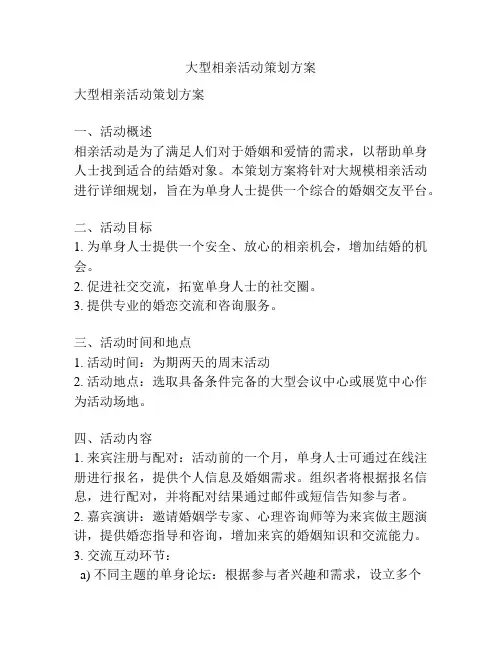 大型相亲活动策划方案

大型相亲活动策划方案

一、活动概述
相亲活动是为了满足人们对于婚姻和爱情的需求，以帮助单身人士找到适合的结婚对象。本策划方案将针对大规模相亲活动进行详细规划，旨在为单身人士提供一个综合的婚姻交友平台。

二、活动目标
1. 为单身人士提供一个安全、放心的相亲机会，增加结婚的机会。
2. 促进社交交流，拓宽单身人士的社交圈。
3. 提供专业的婚恋交流和咨询服务。

三、活动时间和地点
1. 活动时间：为期两天的周末活动
2. 活动地点：选取具备条件完备的大型会议中心或展览中心作为活动场地。

四、活动内容
1. 来宾注册与配对：活动前的一个月，单身人士可通过在线注册进行报名，提供个人信息及婚姻需求。组织者将根据报名信息，进行配对，并将配对结果通过邮件或短信告知参与者。
2. 嘉宾演讲：邀请婚姻学专家、心理咨询师等为来宾做主题演讲，提供婚恋指导和咨询，增加来宾的婚姻知识和交流能力。
3. 交流互动环节：
a) 不同主题的单身论坛：根据参与者兴趣和需求，设立多个